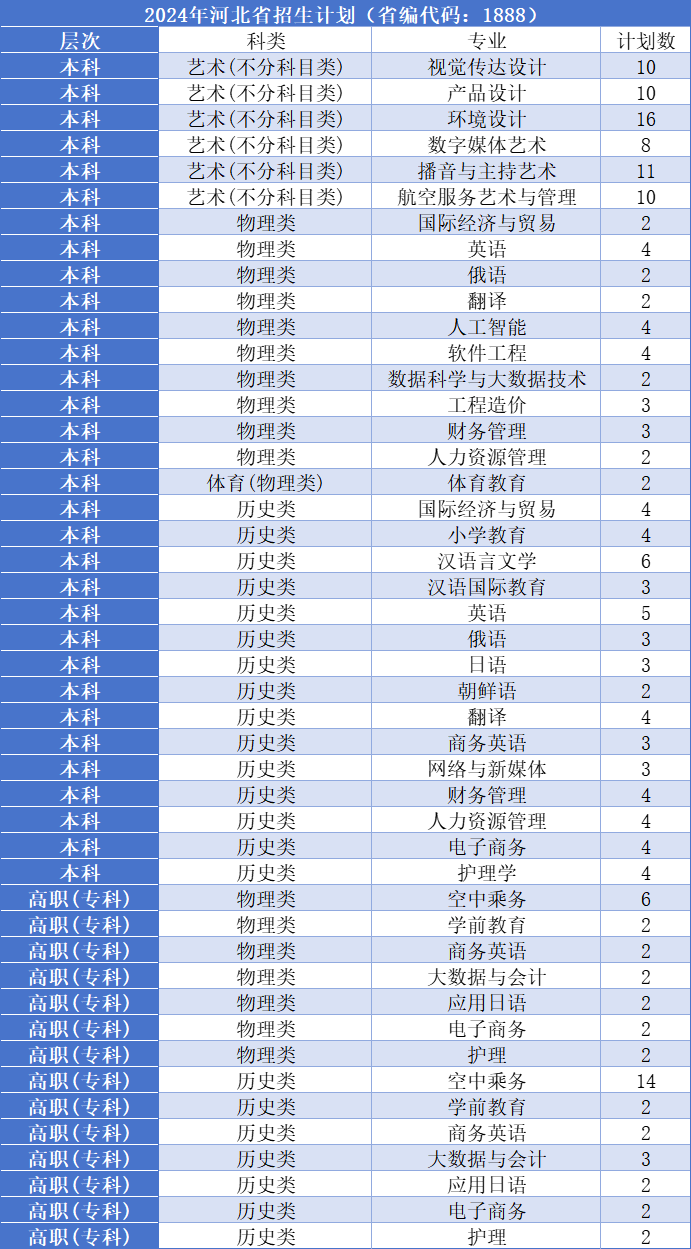 2024年河北省招生计划（省编代码：1888）

| 层次 | 科类 | 专业 | 计划数 |
|---|---|---|---|
| 本科 | 艺术(不分科目类) | 视觉传达设计 | 10 |
| 本科 | 艺术(不分科目类) | 产品设计 | 10 |
| 本科 | 艺术(不分科目类) | 环境设计 | 16 |
| 本科 | 艺术(不分科目类) | 数字媒体艺术 | 8 |
| 本科 | 艺术(不分科目类) | 播音与主持艺术 | 11 |
| 本科 | 艺术(不分科目类) | 航空服务艺术与管理 | 10 |
| 本科 | 物理类 | 国际经济与贸易 | 2 |
| 本科 | 物理类 | 英语 | 4 |
| 本科 | 物理类 | 俄语 | 2 |
| 本科 | 物理类 | 翻译 | 2 |
| 本科 | 物理类 | 人工智能 | 4 |
| 本科 | 物理类 | 软件工程 | 4 |
| 本科 | 物理类 | 数据科学与大数据技术 | 2 |
| 本科 | 物理类 | 工程造价 | 3 |
| 本科 | 物理类 | 财务管理 | 3 |
| 本科 | 物理类 | 人力资源管理 | 2 |
| 本科 | 体育(物理类) | 体育教育 | 2 |
| 本科 | 历史类 | 国际经济与贸易 | 4 |
| 本科 | 历史类 | 小学教育 | 4 |
| 本科 | 历史类 | 汉语言文学 | 6 |
| 本科 | 历史类 | 汉语国际教育 | 3 |
| 本科 | 历史类 | 英语 | 5 |
| 本科 | 历史类 | 俄语 | 3 |
| 本科 | 历史类 | 日语 | 3 |
| 本科 | 历史类 | 朝鲜语 | 2 |
| 本科 | 历史类 | 翻译 | 4 |
| 本科 | 历史类 | 商务英语 | 3 |
| 本科 | 历史类 | 网络与新媒体 | 3 |
| 本科 | 历史类 | 财务管理 | 4 |
| 本科 | 历史类 | 人力资源管理 | 4 |
| 本科 | 历史类 | 电子商务 | 4 |
| 本科 | 历史类 | 护理学 | 4 |
| 高职(专科) | 物理类 | 空中乘务 | 6 |
| 高职(专科) | 物理类 | 学前教育 | 2 |
| 高职(专科) | 物理类 | 商务英语 | 2 |
| 高职(专科) | 物理类 | 大数据与会计 | 2 |
| 高职(专科) | 物理类 | 应用日语 | 2 |
| 高职(专科) | 物理类 | 电子商务 | 2 |
| 高职(专科) | 物理类 | 护理 | 2 |
| 高职(专科) | 历史类 | 空中乘务 | 14 |
| 高职(专科) | 历史类 | 学前教育 | 2 |
| 高职(专科) | 历史类 | 商务英语 | 2 |
| 高职(专科) | 历史类 | 大数据与会计 | 3 |
| 高职(专科) | 历史类 | 应用日语 | 2 |
| 高职(专科) | 历史类 | 电子商务 | 2 |
| 高职(专科) | 历史类 | 护理 | 2 |